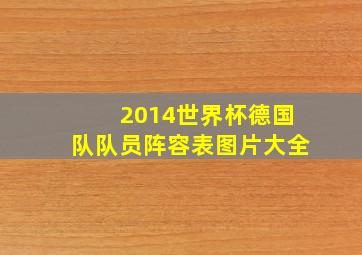 2014世界杯德国队队员阵容表图片大全